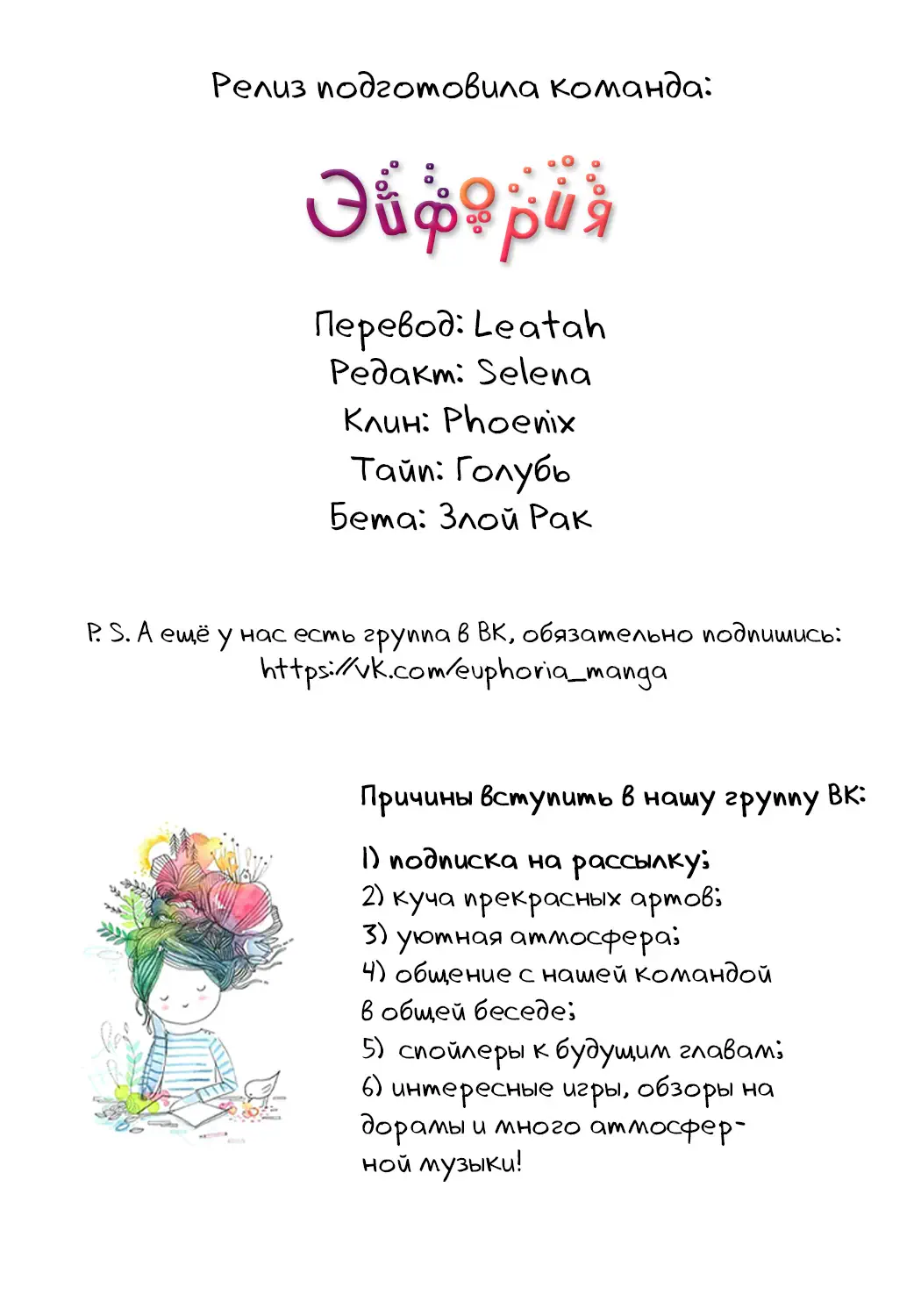 Релиз подготовила команда:

Эйфория

Перевод: Leatah
Редакт: Selena
Клин: Phoenix
Тайп: Голубь
Бета: Злой Рак

P. S. А ещё у нас есть группа в ВК, обязательно подпишись:
https://vk.com/euphoria_manga

Причины вступить в нашу группу ВК:

1) подписка на рассылку;
2) куча прекрасных артов;
3) уютная атмосфера;
4) общение с нашей командой в общей беседе;
5) спойлеры к будущим главам;
6) интересные игры, обзоры на дорамы и много атмосферной музыки!